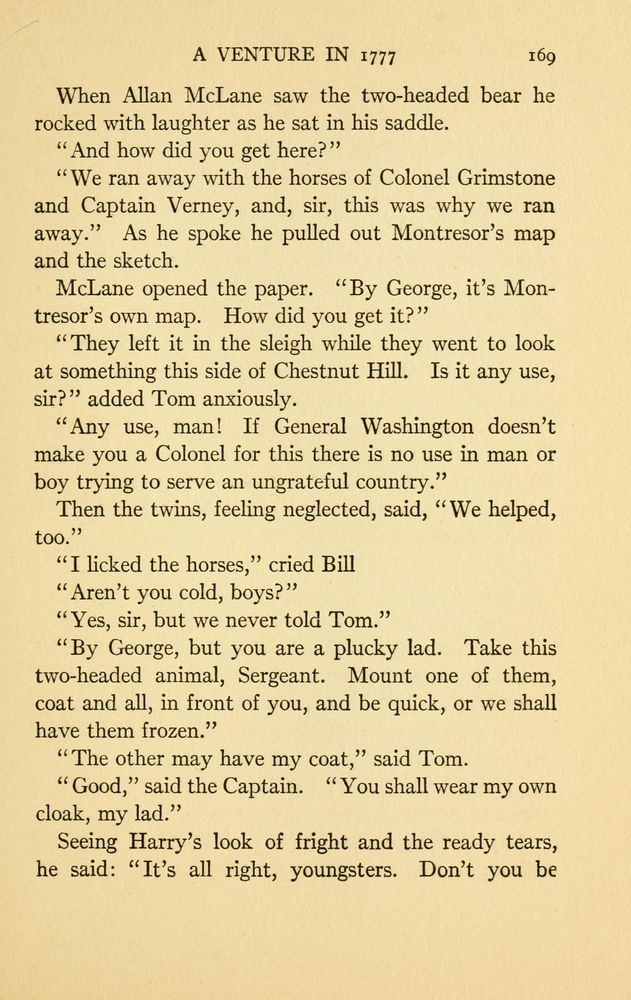 A VENTURE IN 1777 169

When Allan McLane saw the two-headed bear he rocked with laughter as he sat in his saddle.

"And how did you get here?"

"We ran away with the horses of Colonel Grimstone and Captain Verney, and, sir, this was why we ran away." As he spoke he pulled out Montresor's map and the sketch.

McLane opened the paper. "By George, it's Montresor's own map. How did you get it?"

"They left it in the sleigh while they went to look at something this side of Chestnut Hill. Is it any use, sir?" added Tom anxiously.

"Any use, man! If General Washington doesn't make you a Colonel for this there is no use in man or boy trying to serve an ungrateful country."

Then the twins, feeling neglected, said, "We helped, too."

"I licked the horses," cried Bill

"Aren't you cold, boys?"

"Yes, sir, but we never told Tom."

"By George, but you are a plucky lad. Take this two-headed animal, Sergeant. Mount one of them, coat and all, in front of you, and be quick, or we shall have them frozen."

"The other may have my coat," said Tom.

"Good," said the Captain. "You shall wear my own cloak, my lad."

Seeing Harry's look of fright and the ready tears, he said: "It's all right, youngsters. Don't you be